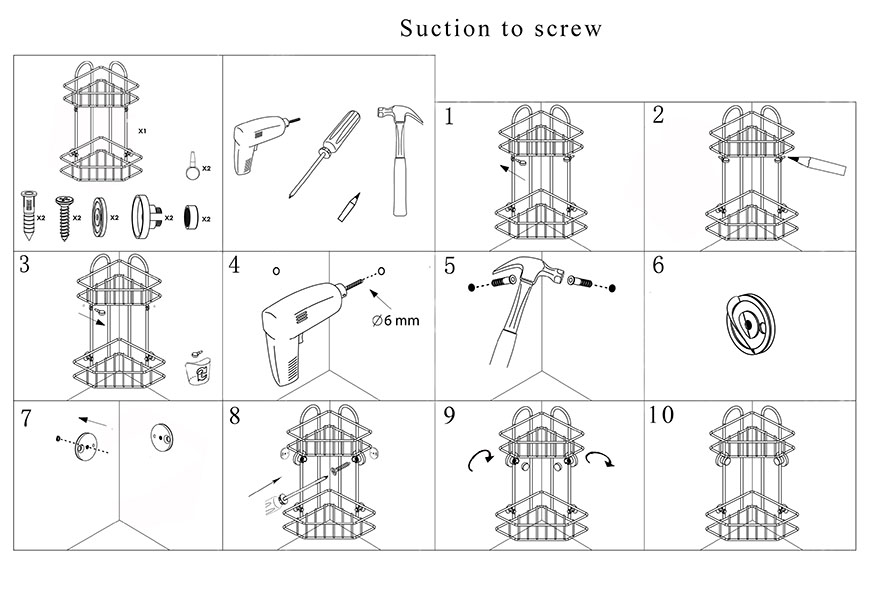 Suction to screw

X1

X2

X2 X2 X2 X2 X2

1

2

3

4

Ø6 mm

5

6

7

8

9

10